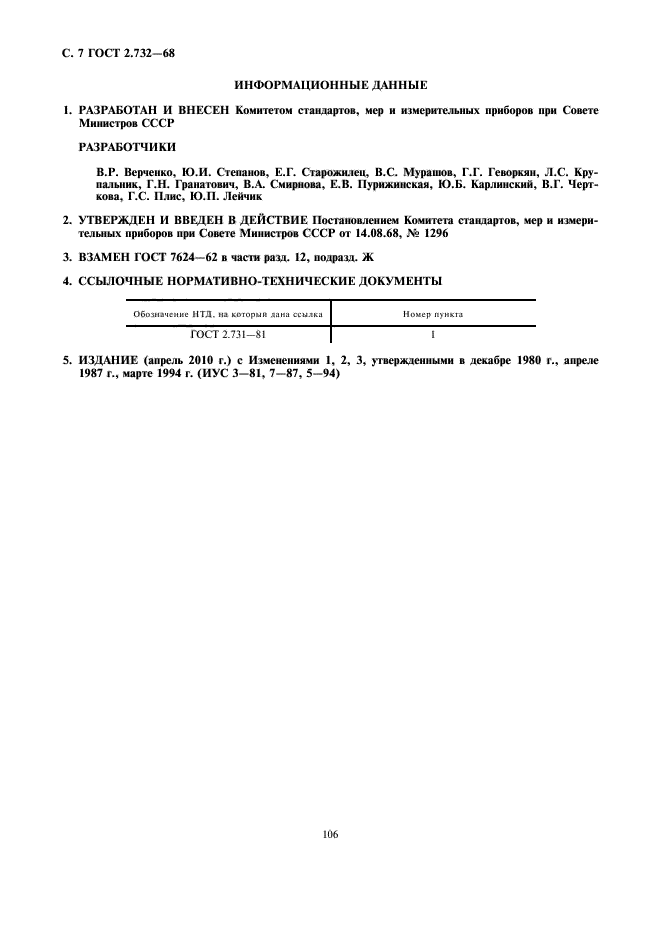 С. 7 ГОСТ 2.732—68

ИНФОРМАЦИОННЫЕ ДАННЫЕ

1. РАЗРАБОТАН И ВНЕСЕН Комитетом стандартов, мер и измерительных приборов при Совете Министров СССР

РАЗРАБОТЧИКИ

В.Р. Верченко, Ю.И. Степанов, Е.Г. Старожилец, В.С. Мурашов, Г.Г. Геворкян, Л.С. Крупальник, Г.Н. Гранатович, В.А. Смирнова, Е.В. Пурижинская, Ю.Б. Карлинский, В.Г. Черткова, Г.С. Плис, Ю.П. Лейчик

2. УТВЕРЖДЕН И ВВЕДЕН В ДЕЙСТВИЕ Постановлением Комитета стандартов, мер и измерительных приборов при Совете Министров СССР от 14.08.68, № 1296

3. ВЗАМЕН ГОСТ 7624—62 в части разд. 12, подразд. Ж

4. ССЫЛОЧНЫЕ НОРМАТИВНО-ТЕХНИЧЕСКИЕ ДОКУМЕНТЫ

| Обозначение НТД, на который дана ссылка | Номер пункта |
|---|---|
| ГОСТ 2.731—81 | 1 |

5. ИЗДАНИЕ (апрель 2010 г.) с Изменениями 1, 2, 3, утвержденными в декабре 1980 г., апреле 1987 г., марте 1994 г. (ИУС 3—81, 7—87, 5—94)

106